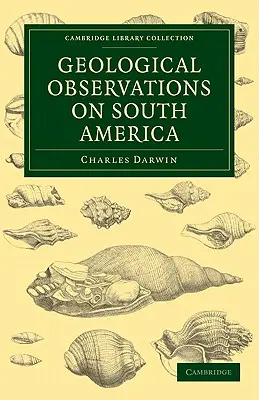 CAMBRIDGE LIBRARY COLLECTION

GEOLOGICAL OBSERVATIONS ON SOUTH AMERICA

CHARLES DARWIN

CAMBRIDGE